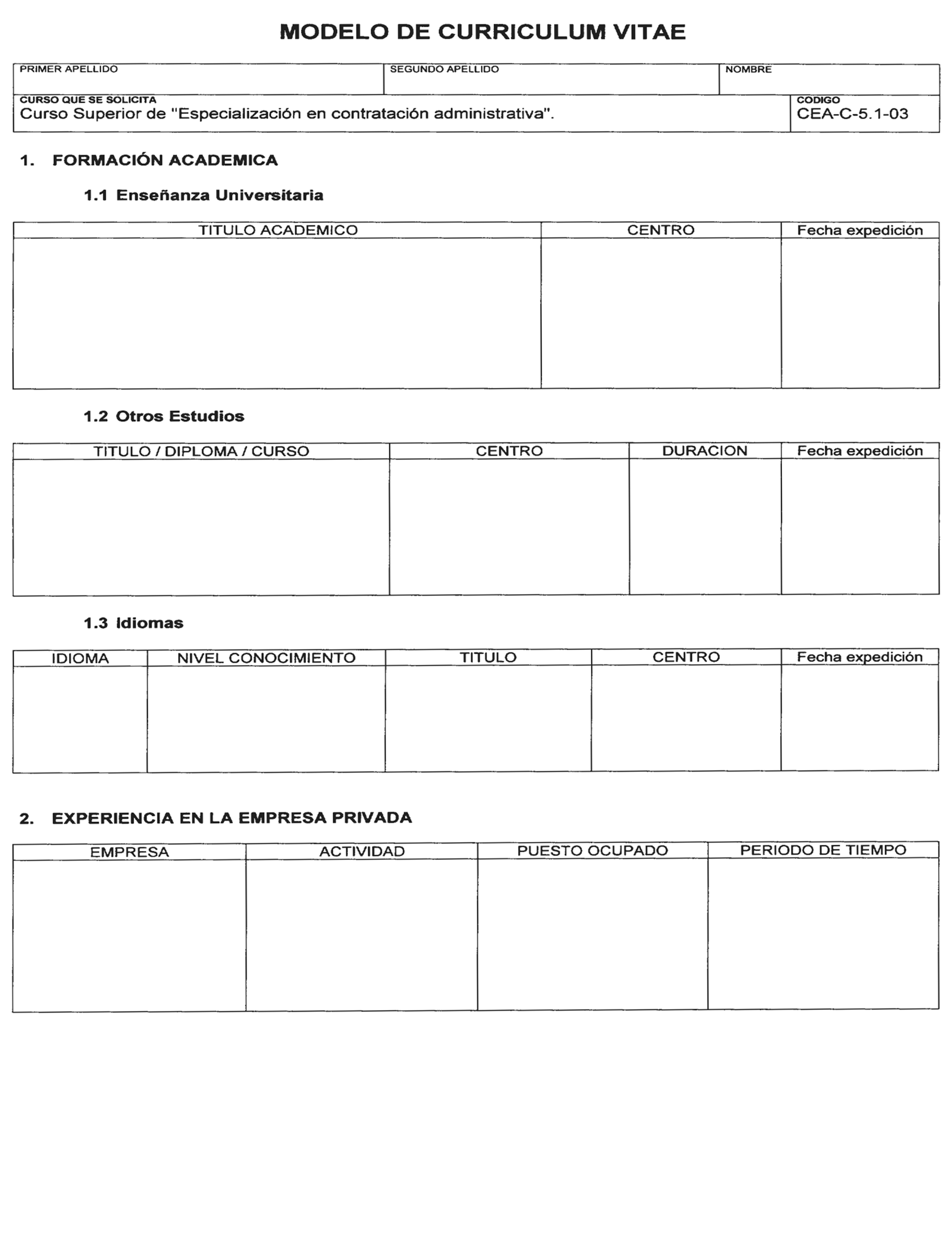 MODELO DE CURRICULUM VITAE

| PRIMER APELLIDO | SEGUNDO APELLIDO | NOMBRE |
|---|---|---|
| | | |

| CURSO QUE SE SOLICITA | CODIGO |
|---|---|
| Curso Superior de "Especialización en contratación administrativa". | CEA-C-5.1-03 |

1. FORMACIÓN ACADEMICA

1.1 Enseñanza Universitaria

| TITULO ACADEMICO | CENTRO | Fecha expedición |
|---|---|---|
| | | |

1.2 Otros Estudios

| TITULO / DIPLOMA / CURSO | CENTRO | DURACION | Fecha expedición |
|---|---|---|---|
| | | | |

1.3 Idiomas

| IDIOMA | NIVEL CONOCIMIENTO | TITULO | CENTRO | Fecha expedición |
|---|---|---|---|---|
| | | | | |

2. EXPERIENCIA EN LA EMPRESA PRIVADA

| EMPRESA | ACTIVIDAD | PUESTO OCUPADO | PERIODO DE TIEMPO |
|---|---|---|---|
| | | | |